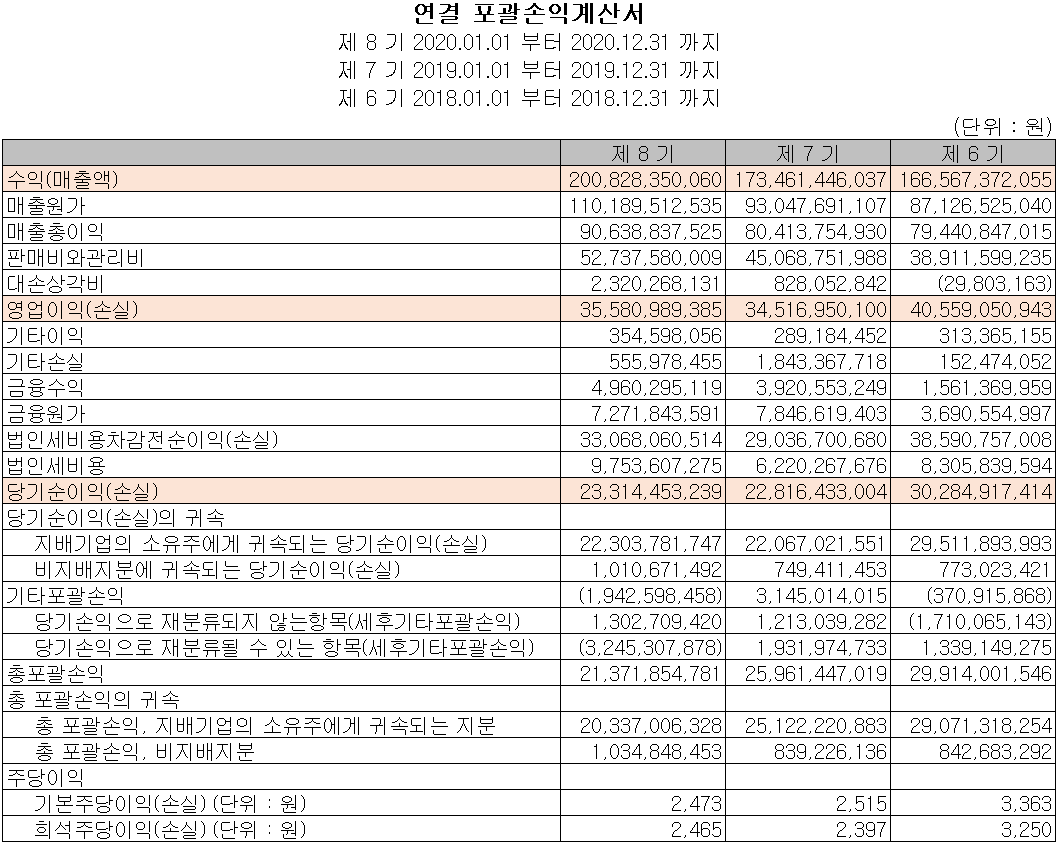 연결 포괄손익계산서

제 8 기 2020.01.01 부터 2020.12.31 까지

제 7 기 2019.01.01 부터 2019.12.31 까지

제 6 기 2018.01.01 부터 2018.12.31 까지

(단위 : 원)

| | 제 8 기 | 제 7 기 | 제 6 기 |
|---|---|---|---|
| 수익(매출액) | 200,828,350,060 | 173,461,446,037 | 166,567,372,055 |
| 매출원가 | 110,189,512,535 | 93,047,691,107 | 87,126,525,040 |
| 매출총이익 | 90,638,837,525 | 80,413,754,930 | 79,440,847,015 |
| 판매비와관리비 | 52,737,580,009 | 45,068,751,988 | 38,911,599,235 |
| 대손상각비 | 2,320,268,131 | 828,052,842 | (29,803,163) |
| 영업이익(손실) | 35,580,989,385 | 34,516,950,100 | 40,559,050,943 |
| 기타이익 | 354,598,056 | 289,184,452 | 313,365,155 |
| 기타손실 | 555,978,455 | 1,843,367,718 | 152,474,052 |
| 금융수익 | 4,960,295,119 | 3,920,553,249 | 1,561,369,959 |
| 금융원가 | 7,271,843,591 | 7,846,619,403 | 3,690,554,997 |
| 법인세비용차감전순이익(손실) | 33,068,060,514 | 29,036,700,680 | 38,590,757,008 |
| 법인세비용 | 9,753,607,275 | 6,220,267,676 | 8,305,839,594 |
| 당기순이익(손실) | 23,314,453,239 | 22,816,433,004 | 30,284,917,414 |
| 당기순이익(손실)의 귀속 | | | |
| 지배기업의 소유주에게 귀속되는 당기순이익(손실) | 22,303,781,747 | 22,067,021,551 | 29,511,893,993 |
| 비지배지분에 귀속되는 당기순이익(손실) | 1,010,671,492 | 749,411,453 | 773,023,421 |
| 기타포괄손익 | (1,942,598,458) | 3,145,014,015 | (370,915,868) |
| 당기손익으로 재분류되지 않는항목(세후기타포괄손익) | 1,302,709,420 | 1,213,039,282 | (1,710,065,143) |
| 당기손익으로 재분류될 수 있는 항목(세후기타포괄손익) | (3,245,307,878) | 1,931,974,733 | 1,339,149,275 |
| 총포괄손익 | 21,371,854,781 | 25,961,447,019 | 29,914,001,546 |
| 총 포괄손익의 귀속 | | | |
| 총 포괄손익, 지배기업의 소유주에게 귀속되는 지분 | 20,337,006,328 | 25,122,220,883 | 29,071,318,254 |
| 총 포괄손익, 비지배지분 | 1,034,848,453 | 839,226,136 | 842,683,292 |
| 주당이익 | | | |
| 기본주당이익(손실) (단위 : 원) | 2,473 | 2,515 | 3,363 |
| 희석주당이익(손실) (단위 : 원) | 2,465 | 2,397 | 3,250 |